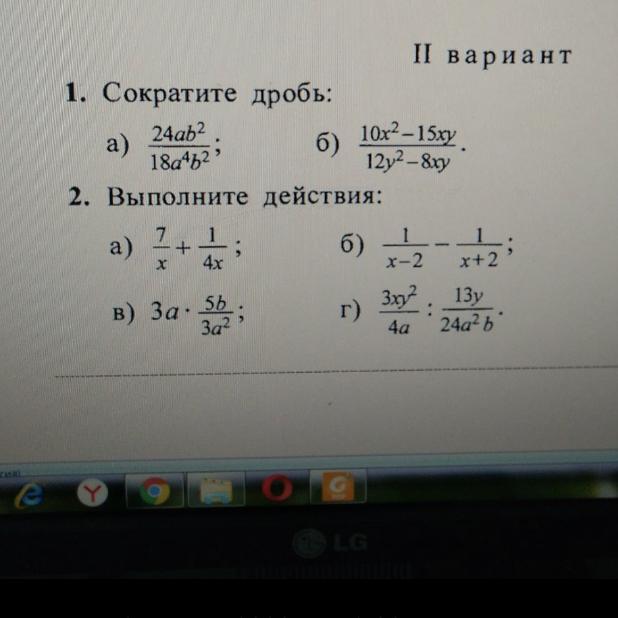 II вариант

1. Сократите дробь:

а) $\frac{24ab^2}{18a^4b^2}$;  б) $\frac{10x^2-15xy}{12y^2-8xy}$.

2. Выполните действия:

а) $\frac{7}{x}+\frac{1}{4x}$;  б) $\frac{1}{x-2}-\frac{1}{x+2}$;

в) $3a\cdot\frac{5b}{3a^2}$;  г) $\frac{3xy^2}{4a}:\frac{13y}{24a^2b}$.

LG